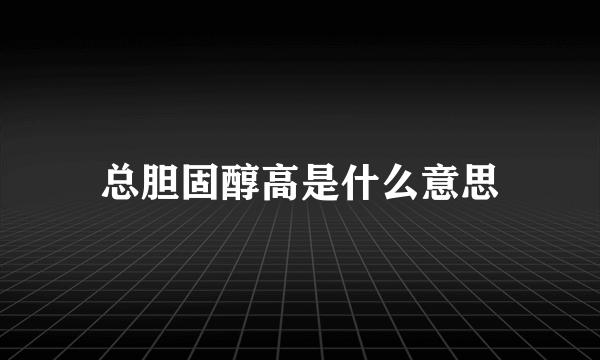 总胆固醇高是什么意思